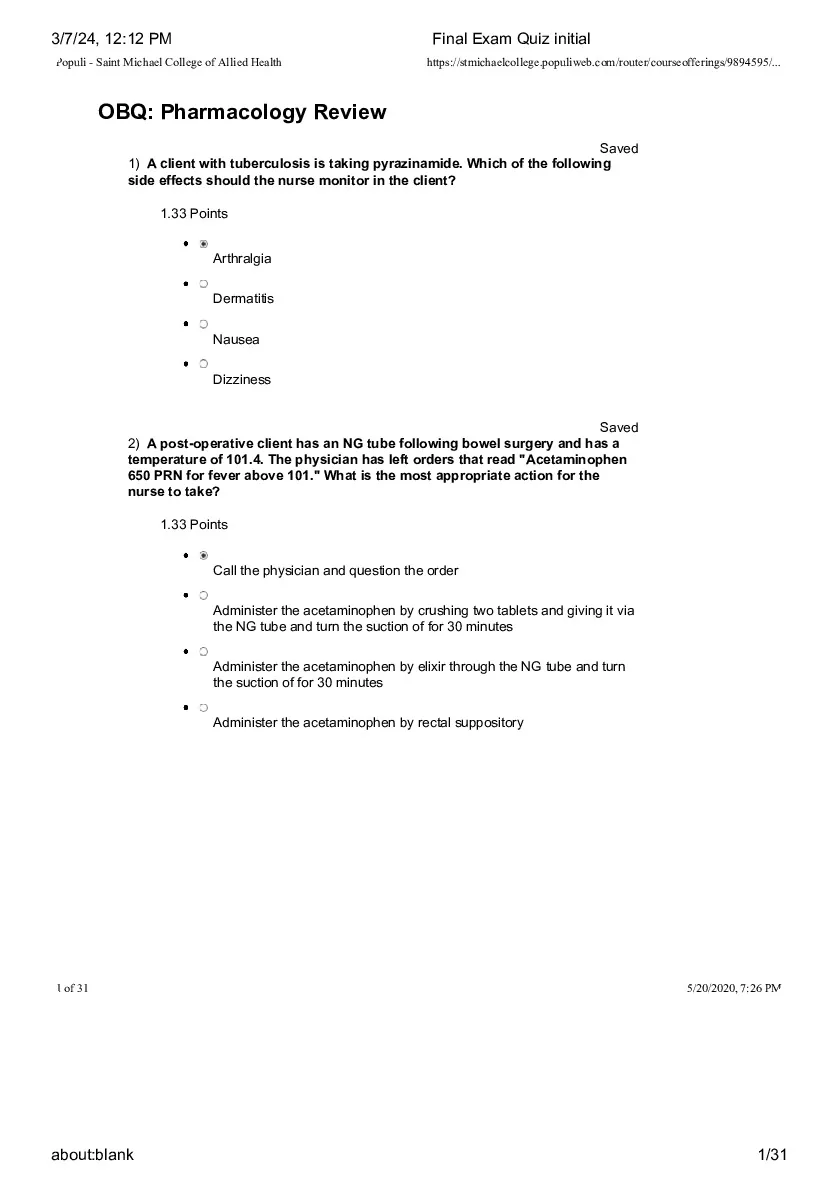 3/7/24, 12:12 PM

Final Exam Quiz initial

Populi - Saint Michael College of Allied Health

https://stmichaelcollege.populiweb.com/router/courseofferings/9894595/...

OBQ: Pharmacology Review

Saved

1) A client with tuberculosis is taking pyrazinamide. Which of the following side effects should the nurse monitor in the client?

1.33 Points

Arthralgia

Dermatitis

Nausea

Dizziness

Saved

2) A post-operative client has an NG tube following bowel surgery and has a temperature of 101.4. The physician has left orders that read "Acetaminophen 650 PRN for fever above 101." What is the most appropriate action for the nurse to take?

1.33 Points

Call the physician and question the order

Administer the acetaminophen by crushing two tablets and giving it via the NG tube and turn the suction of for 30 minutes

Administer the acetaminophen by elixir through the NG tube and turn the suction of for 30 minutes

Administer the acetaminophen by rectal suppository

1 of 31

5/20/2020, 7:26 PM

about:blank

1/31